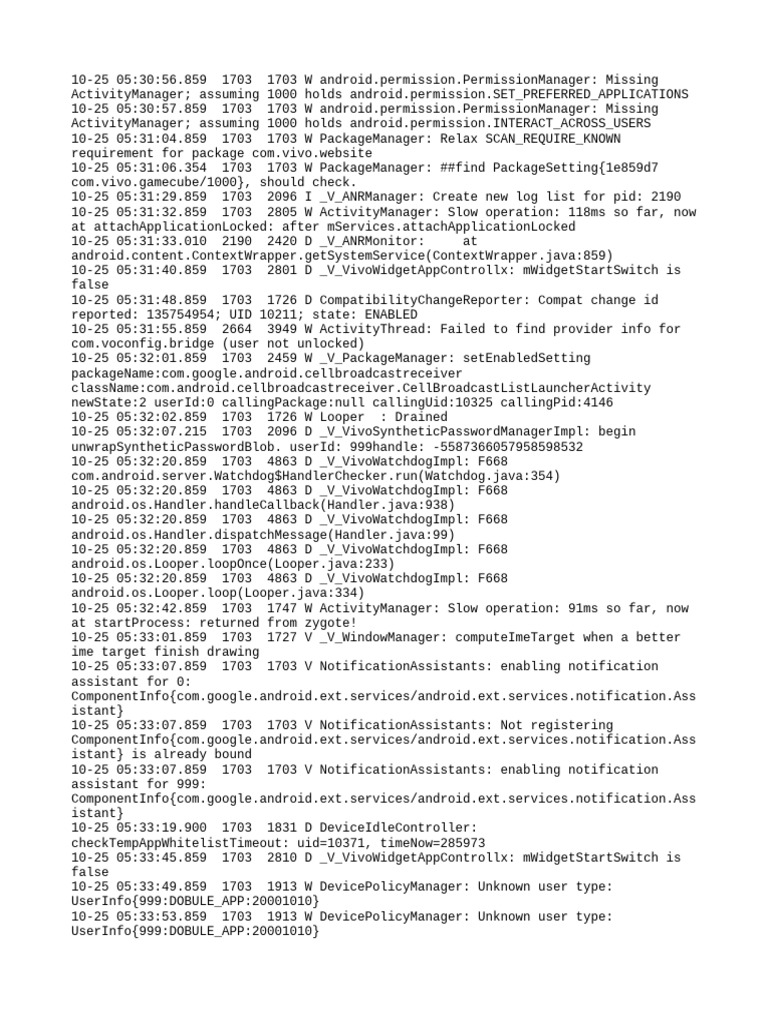 10-25 05:30:56.859 1703 1703 W android.permission.PermissionManager: Missing ActivityManager; assuming 1000 holds android.permission.SET_PREFERRED_APPLICATIONS
10-25 05:30:57.859 1703 1703 W android.permission.PermissionManager: Missing ActivityManager; assuming 1000 holds android.permission.INTERACT_ACROSS_USERS
10-25 05:31:04.859 1703 1703 W PackageManager: Relax SCAN_REQUIRE_KNOWN requirement for package com.vivo.website
10-25 05:31:06.354 1703 1703 W PackageManager: ##find PackageSetting{1e859d7 com.vivo.gamecube/1000}, should check.
10-25 05:31:29.859 1703 2096 I _V_ANRManager: Create new log list for pid: 2190
10-25 05:31:32.859 1703 2805 W ActivityManager: Slow operation: 118ms so far, now at attachApplicationLocked: after mServices.attachApplicationLocked
10-25 05:31:33.010 2190 2420 D _V_ANRMonitor: at android.content.ContextWrapper.getSystemService(ContextWrapper.java:859)
10-25 05:31:40.859 1703 2801 D _V_VivoWidgetAppControllx: mWidgetStartSwitch is false
10-25 05:31:48.859 1703 1726 D CompatibilityChangeReporter: Compat change id reported: 135754954; UID 10211; state: ENABLED
10-25 05:31:55.859 2664 3949 W ActivityThread: Failed to find provider info for com.voconfig.bridge (user not unlocked)
10-25 05:32:01.859 1703 2459 W _V_PackageManager: setEnabledSetting packageName:com.google.android.cellbroadcastreceiver className:com.android.cellbroadcastreceiver.CellBroadcastListLauncherActivity newState:2 userId:0 callingPackage:null callingUid:10325 callingPid:4146
10-25 05:32:02.859 1703 1726 W Looper : Drained
10-25 05:32:07.215 1703 2096 D _V_VivoSyntheticPasswordManagerImpl: begin unwrapSyntheticPasswordBlob. userId: 999handle: -5587366057958598532
10-25 05:32:20.859 1703 4863 D _V_VivoWatchdogImpl: F668 com.android.server.Watchdog$HandlerChecker.run(Watchdog.java:354)
10-25 05:32:20.859 1703 4863 D _V_VivoWatchdogImpl: F668 android.os.Handler.handleCallback(Handler.java:938)
10-25 05:32:20.859 1703 4863 D _V_VivoWatchdogImpl: F668 android.os.Handler.dispatchMessage(Handler.java:99)
10-25 05:32:20.859 1703 4863 D _V_VivoWatchdogImpl: F668 android.os.Looper.loopOnce(Looper.java:233)
10-25 05:32:20.859 1703 4863 D _V_VivoWatchdogImpl: F668 android.os.Looper.loop(Looper.java:334)
10-25 05:32:42.859 1703 1747 W ActivityManager: Slow operation: 91ms so far, now at startProcess: returned from zygote!
10-25 05:33:01.859 1703 1727 V _V_WindowManager: computeImeTarget when a better ime target finish drawing
10-25 05:33:07.859 1703 1703 V NotificationAssistants: enabling notification assistant for 0: ComponentInfo{com.google.android.ext.services/android.ext.services.notification.Assistant}
10-25 05:33:07.859 1703 1703 V NotificationAssistants: Not registering ComponentInfo{com.google.android.ext.services/android.ext.services.notification.Assistant} is already bound
10-25 05:33:07.859 1703 1703 V NotificationAssistants: enabling notification assistant for 999: ComponentInfo{com.google.android.ext.services/android.ext.services.notification.Assistant}
10-25 05:33:19.900 1703 1831 D DeviceIdleController: checkTempAppWhitelistTimeout: uid=10371, timeNow=285973
10-25 05:33:45.859 1703 2810 D _V_VivoWidgetAppControllx: mWidgetStartSwitch is false
10-25 05:33:49.859 1703 1913 W DevicePolicyManager: Unknown user type: UserInfo{999:DOBULE_APP:20001010}
10-25 05:33:53.859 1703 1913 W DevicePolicyManager: Unknown user type: UserInfo{999:DOBULE_APP:20001010}